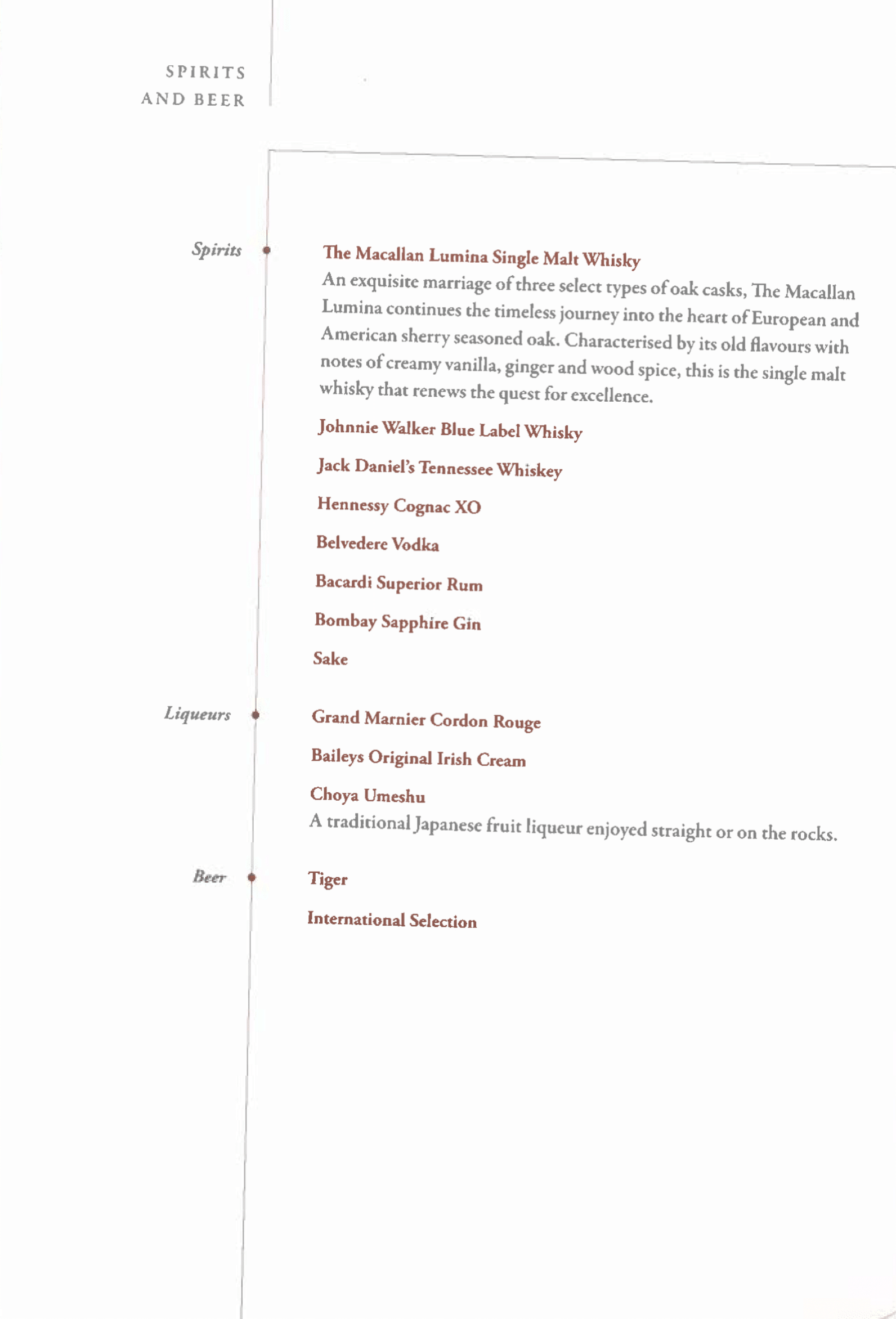 SPIRITS
AND BEER

Spirits

The Macallan Lumina Single Malt Whisky
An exquisite marriage of three select types of oak casks, The Macallan Lumina continues the timeless journey into the heart of European and American sherry seasoned oak. Characterised by its old flavours with notes of creamy vanilla, ginger and wood spice, this is the single malt whisky that renews the quest for excellence.

Johnnie Walker Blue Label Whisky

Jack Daniel's Tennessee Whiskey

Hennessy Cognac XO

Belvedere Vodka

Bacardi Superior Rum

Bombay Sapphire Gin

Sake

Liqueurs

Grand Marnier Cordon Rouge

Baileys Original Irish Cream

Choya Umeshu
A traditional Japanese fruit liqueur enjoyed straight or on the rocks.

Beer

Tiger

International Selection